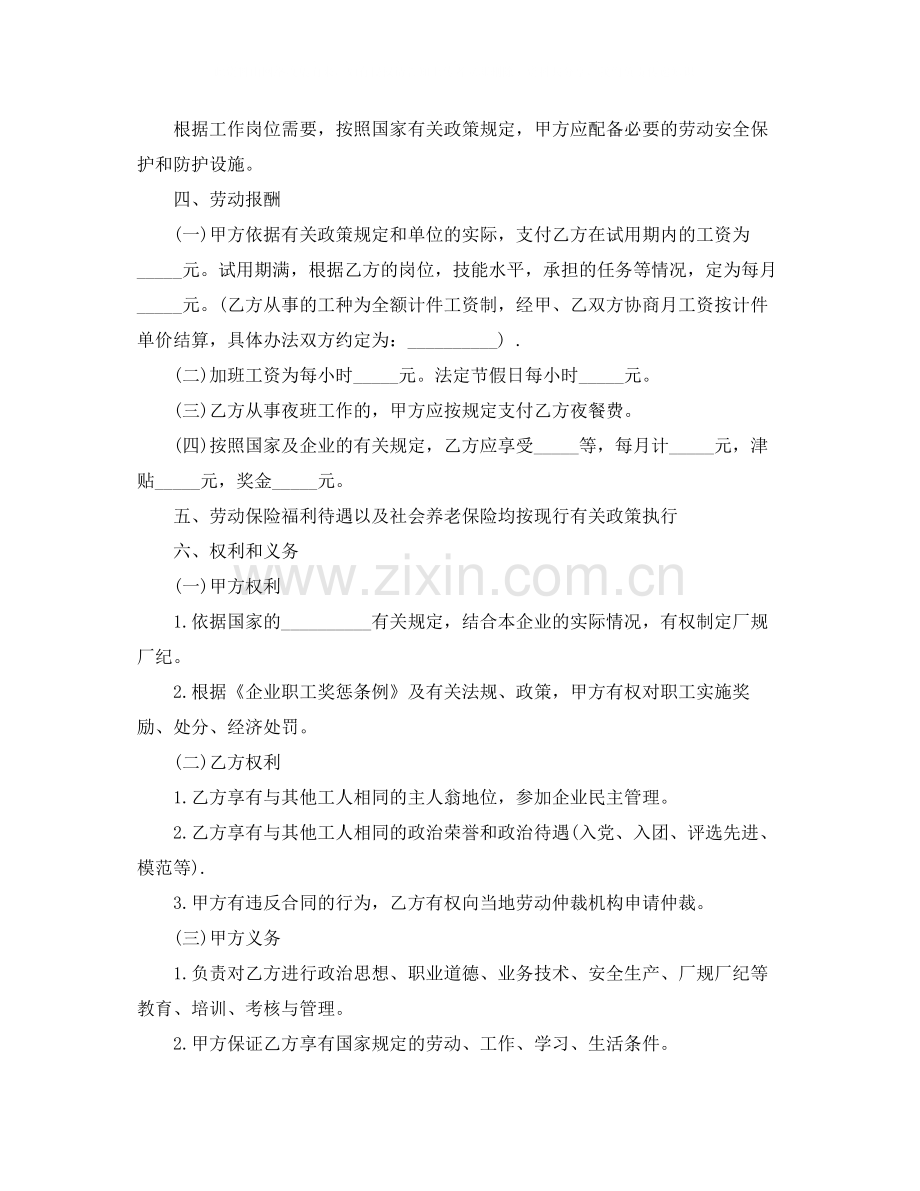 根据工作岗位需要，按照国家有关政策规定，甲方应配备必要的劳动安全保护和防护设施。

四、劳动报酬

(一)甲方依据有关政策规定和单位的实际，支付乙方在试用期内的工资为____元。试用期满，根据乙方的岗位，技能水平，承担的任务等情况，定为每月____元。(乙方从事的工种为全额计件工资制，经甲、乙双方协商月工资按计件单价结算，具体办法双方约定为：____）.

(二)加班工资为每小时____元。法定节假日每小时____元。

(三)乙方从事夜班工作的，甲方应按规定支付乙方夜餐费。

(四)按照国家及企业的有关规定，乙方应享受____等，每月计____元，津贴____元，奖金____元。

五、劳动保险福利待遇以及社会养老保险均按现行有关政策执行

六、权利和义务

(一)甲方权利

1.依据国家的____有关规定，结合本企业的实际情况，有权制定厂规厂纪。

2.根据《企业职工奖惩条例》及有关法规、政策，甲方有权对职工实施奖励、处分、经济处罚。

(二)乙方权利

1.乙方享有与其他工人相同的主人翁地位，参加企业民主管理。

2.乙方享有与其他工人相同的政治荣誉和政治待遇(入党、入团、评选先进、模范等).

3.甲方有违反合同的行为，乙方有权向当地劳动仲裁机构申请仲裁。

(三)甲方义务

1.负责对乙方进行政治思想、职业道德、业务技术、安全生产、厂规厂纪等教育、培训、考核与管理。

2.甲方保证乙方享有国家规定的劳动、工作、学习、生活条件。

www.zixin.com.cn